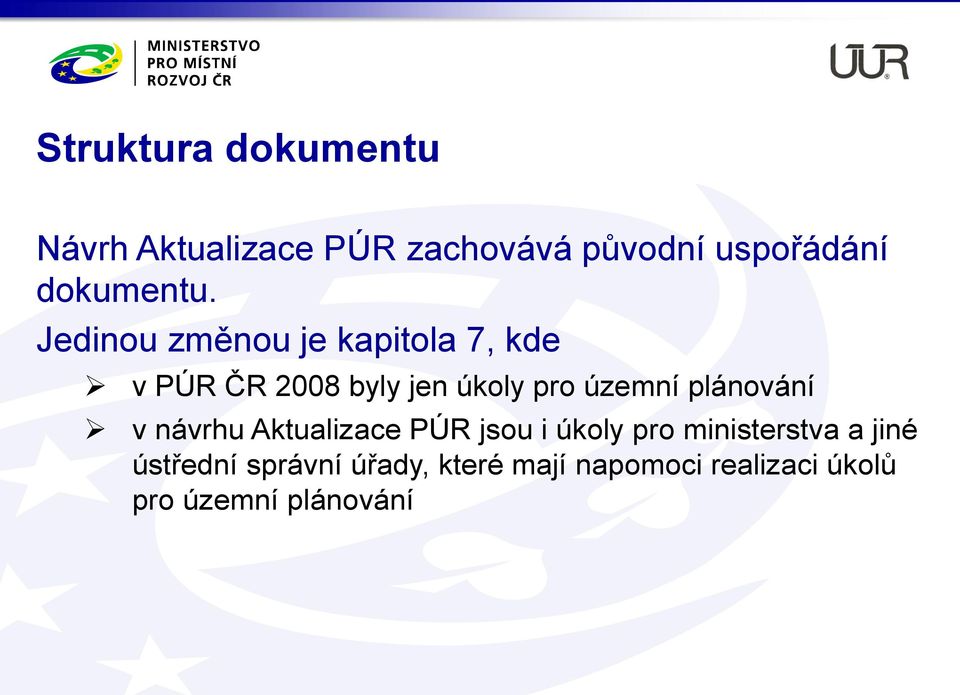 MINISTERSTVO
PRO MÍSTNÍ
ROZVOJ ČR

ÚÚR

Struktura dokumentu

Návrh Aktualizace PÚR zachovává původní uspořádání dokumentu.

Jedinou změnou je kapitola 7, kde

➢ v PÚR ČR 2008 byly jen úkoly pro územní plánování

➢ v návrhu Aktualizace PÚR jsou i úkoly pro ministerstva a jiné ústřední správní úřady, které mají napomoci realizaci úkolů pro územní plánování